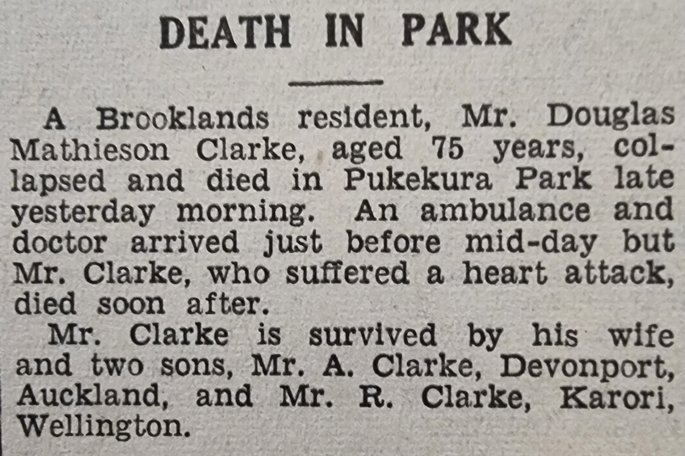 DEATH IN PARK

A Brooklands resident, Mr. Douglas Mathieson Clarke, aged 75 years, collapsed and died in Pukekura Park late yesterday morning. An ambulance and doctor arrived just before mid-day but Mr. Clarke, who suffered a heart attack, died soon after.

Mr. Clarke is survived by his wife and two sons, Mr. A. Clarke, Devonport, Auckland, and Mr. R. Clarke, Karori, Wellington.